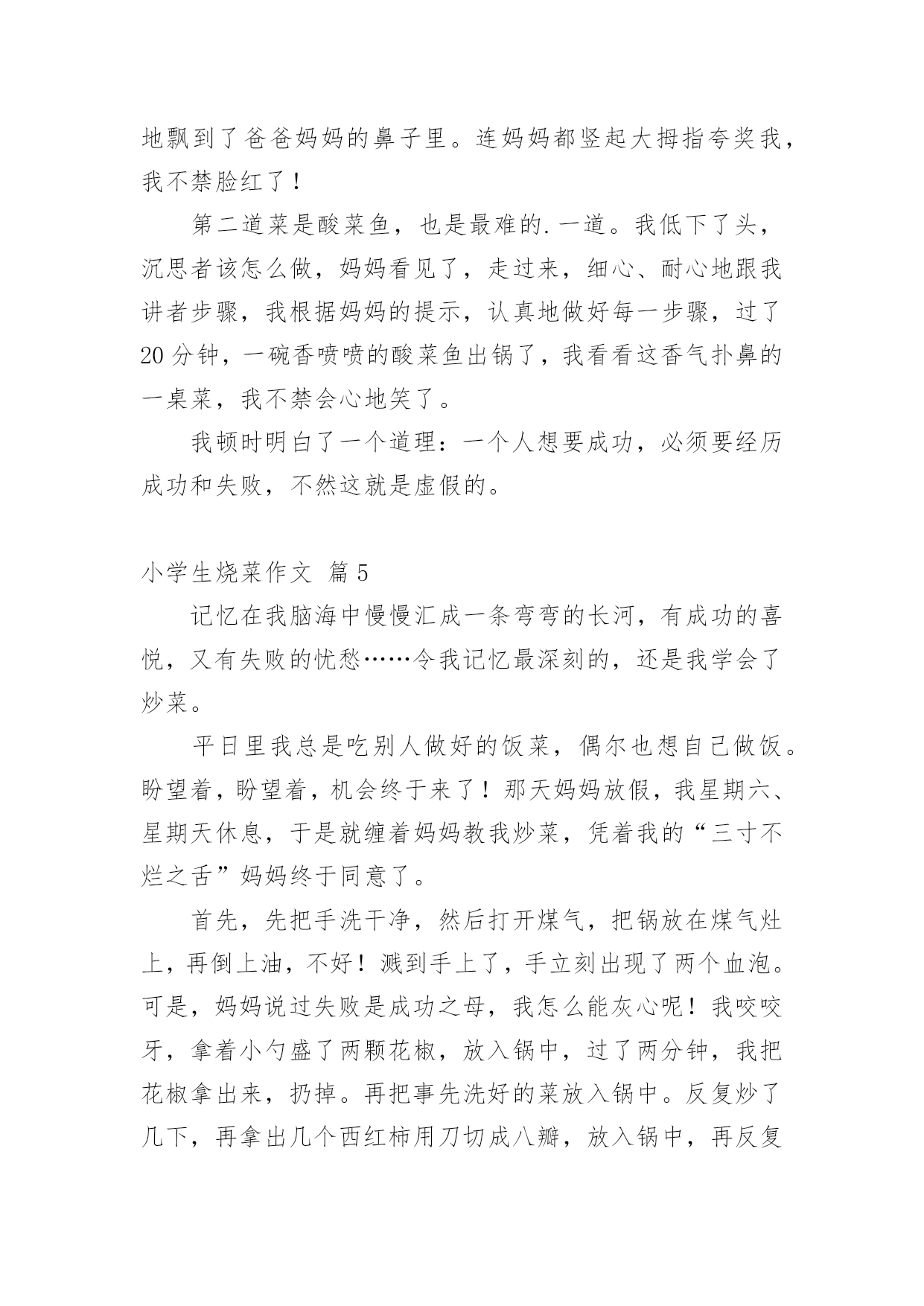 地飘到了爸爸妈妈的鼻子里。连妈妈都竖起大拇指夸奖我，我不禁脸红了！

第二道菜是酸菜鱼，也是最难的.一道。我低下了头，沉思者该怎么做，妈妈看见了，走过来，细心、耐心地跟我讲者步骤，我根据妈妈的提示，认真地做好每一步骤，过了20分钟，一碗香喷喷的酸菜鱼出锅了，我看看这香气扑鼻的一桌菜，我不禁会心地笑了。

我顿时明白了一个道理：一个人想要成功，必须要经历成功和失败，不然这就是虚假的。

小学生烧菜作文 篇5

记忆在我脑海中慢慢汇成一条弯弯的长河，有成功的喜悦，又有失败的忧愁……令我记忆最深刻的，还是我学会了炒菜。

平日里我总是吃别人做好的饭菜，偶尔也想自己做饭。盼望着，盼望着，机会终于来了！那天妈妈放假，我星期六、星期天休息，于是就缠着妈妈教我炒菜，凭着我的“三寸不烂之舌”妈妈终于同意了。

首先，先把手洗干净，然后打开煤气，把锅放在煤气灶上，再倒上油，不好！溅到手上了，手立刻出现了两个血泡。可是，妈妈说过失败是成功之母，我怎么能灰心呢！我咬咬牙，拿着小勺盛了两颗花椒，放入锅中，过了两分钟，我把花椒拿出来，扔掉。再把事先洗好的菜放入锅中。反复炒了几下，再拿出几个西红柿用刀切成八瓣，放入锅中，再反复